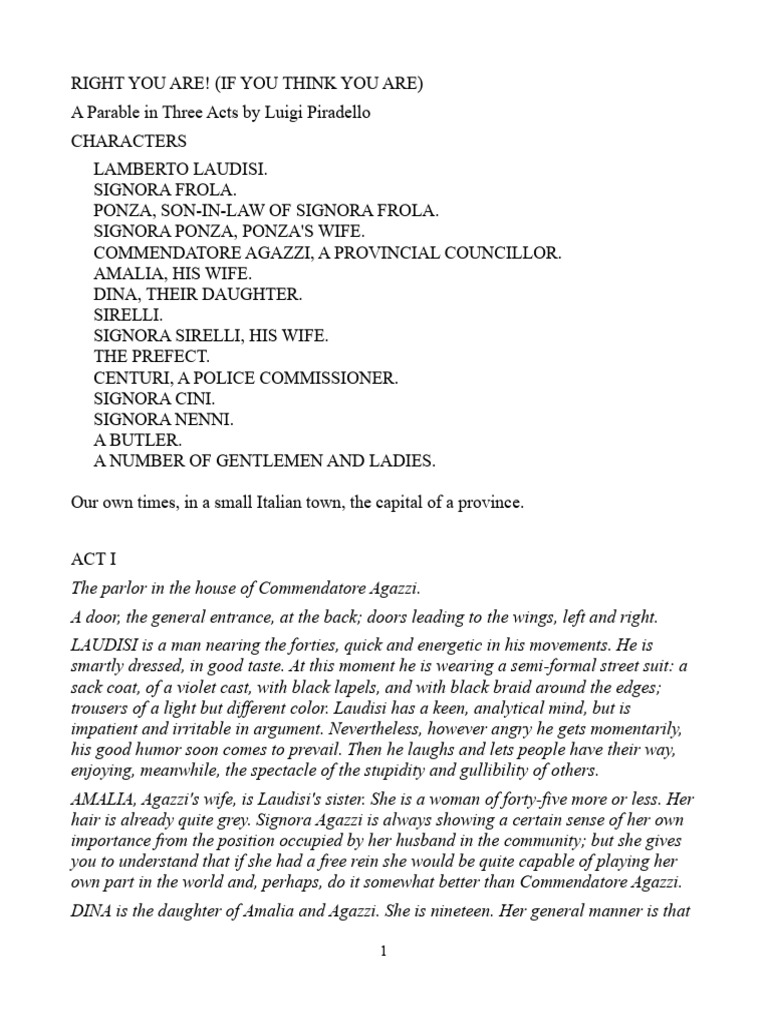 RIGHT YOU ARE! (IF YOU THINK YOU ARE)

A Parable in Three Acts by Luigi Piradello

CHARACTERS

LAMBERTO LAUDISI.
SIGNORA FROLA.
PONZA, SON-IN-LAW OF SIGNORA FROLA.
SIGNORA PONZA, PONZA'S WIFE.
COMMENDATORE AGAZZI, A PROVINCIAL COUNCILLOR.
AMALIA, HIS WIFE.
DINA, THEIR DAUGHTER.
SIRELLI.
SIGNORA SIRELLI, HIS WIFE.
THE PREFECT.
CENTURI, A POLICE COMMISSIONER.
SIGNORA CINI.
SIGNORA NENNI.
A BUTLER.
A NUMBER OF GENTLEMEN AND LADIES.

Our own times, in a small Italian town, the capital of a province.

ACT I

The parlor in the house of Commendatore Agazzi.

A door, the general entrance, at the back; doors leading to the wings, left and right.

LAUDISI is a man nearing the forties, quick and energetic in his movements. He is smartly dressed, in good taste. At this moment he is wearing a semi-formal street suit: a sack coat, of a violet cast, with black lapels, and with black braid around the edges; trousers of a light but different color. Laudisi has a keen, analytical mind, but is impatient and irritable in argument. Nevertheless, however angry he gets momentarily, his good humor soon comes to prevail. Then he laughs and lets people have their way, enjoying, meanwhile, the spectacle of the stupidity and gullibility of others.

AMALIA, Agazzi's wife, is Laudisi's sister. She is a woman of forty-five more or less. Her hair is already quite grey. Signora Agazzi is always showing a certain sense of her own importance from the position occupied by her husband in the community; but she gives you to understand that if she had a free rein she would be quite capable of playing her own part in the world and, perhaps, do it somewhat better than Commendatore Agazzi.

DINA is the daughter of Amalia and Agazzi. She is nineteen. Her general manner is that

1